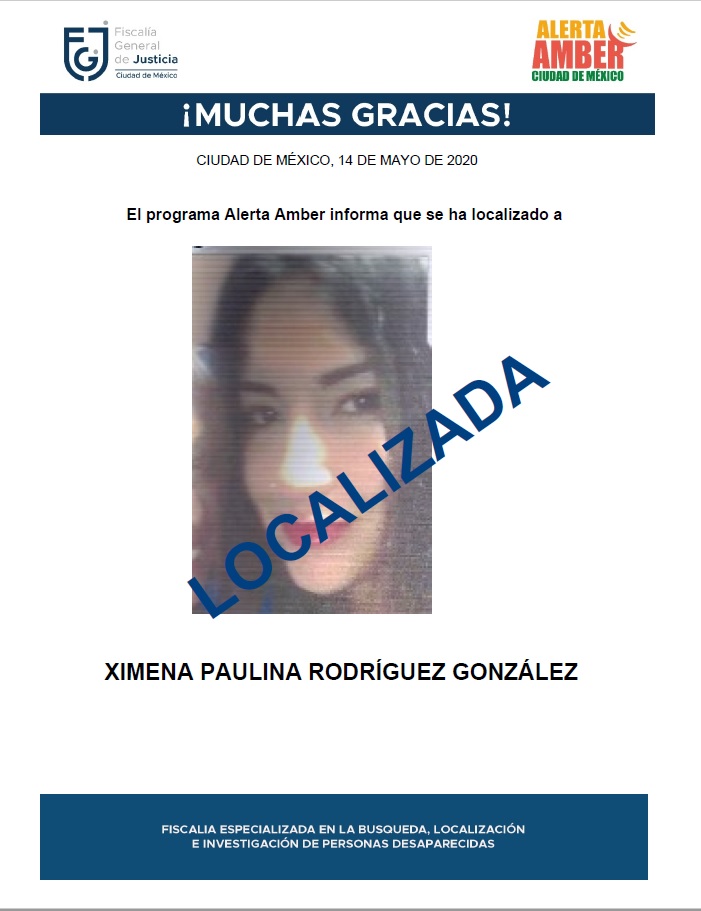 FGJ Fiscalía General de Justicia Ciudad de México

ALERTA AMBER CIUDAD DE MÉXICO

¡MUCHAS GRACIAS!

CIUDAD DE MÉXICO, 14 DE MAYO DE 2020

El programa Alerta Amber informa que se ha localizado a

LOCALIZADA

XIMENA PAULINA RODRÍGUEZ GONZÁLEZ

FISCALIA ESPECIALIZADA EN LA BUSQUEDA, LOCALIZACIÓN E INVESTIGACIÓN DE PERSONAS DESAPARECIDAS